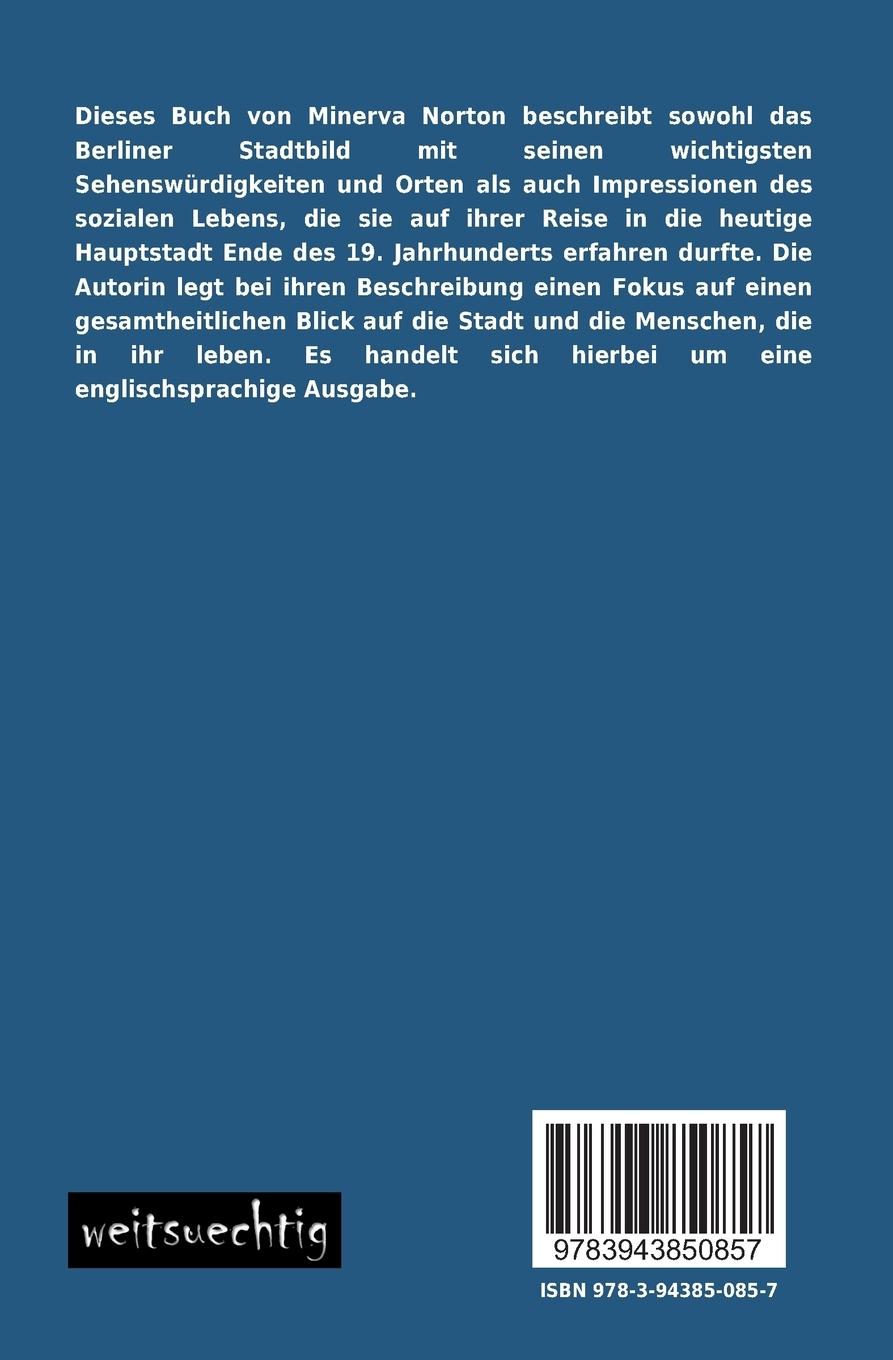 Dieses Buch von Minerva Norton beschreibt sowohl das Berliner Stadtbild mit seinen wichtigsten Sehenswürdigkeiten und Orten als auch Impressionen des sozialen Lebens, die sie auf ihrer Reise in die heutige Hauptstadt Ende des 19. Jahrhunderts erfahren durfte. Die Autorin legt bei ihren Beschreibung einen Fokus auf einen gesamtheitlichen Blick auf die Stadt und die Menschen, die in ihr leben. Es handelt sich hierbei um eine englischsprachige Ausgabe.

weitsuechtig

9783943850857

ISBN 978-3-94385-085-7